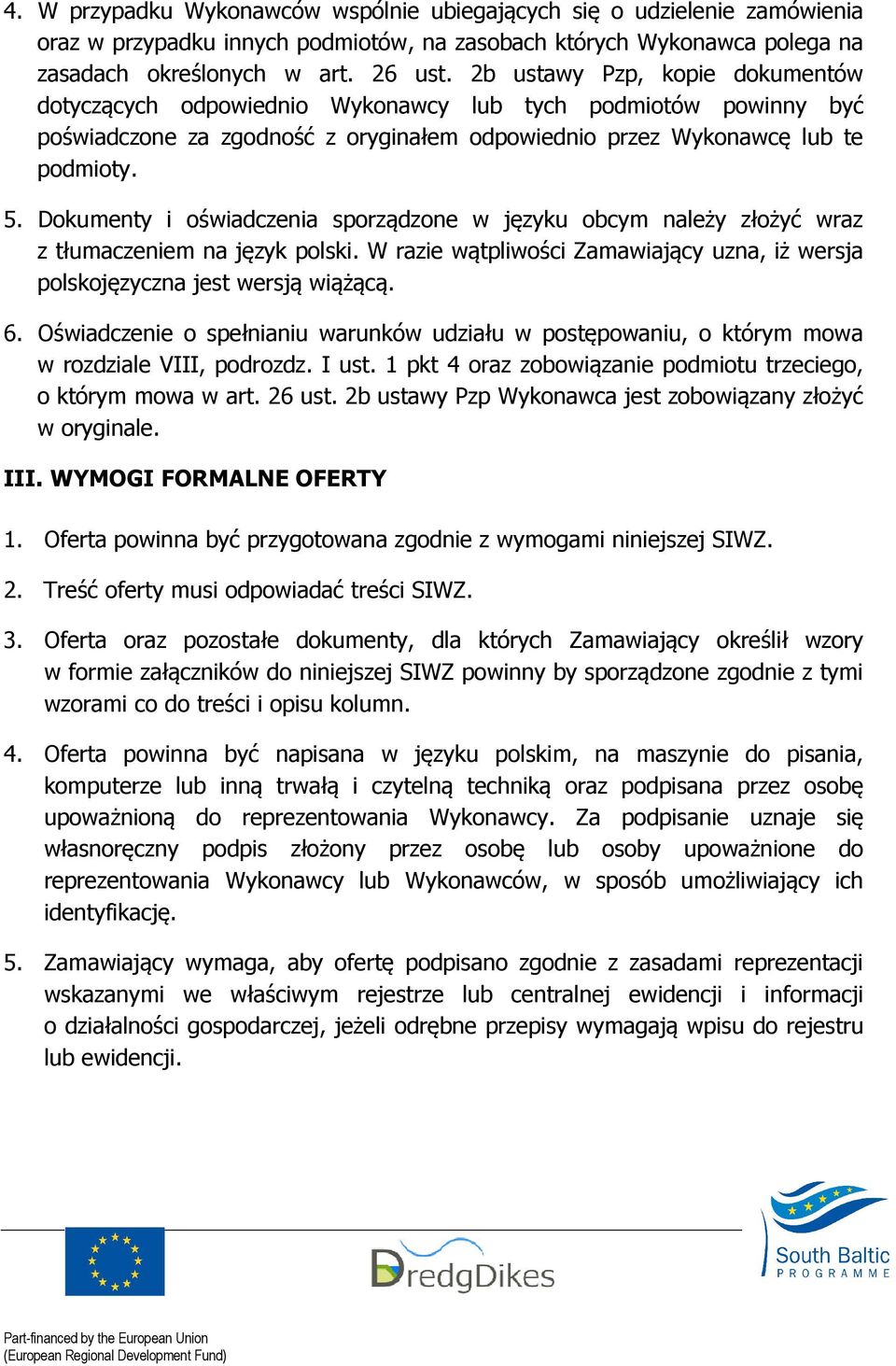 4. W przypadku Wykonawców wspólnie ubiegających się o udzielenie zamówienia oraz w przypadku innych podmiotów, na zasobach których Wykonawca polega na zasadach określonych w art. 26 ust. 2b ustawy Pzp, kopie dokumentów dotyczących odpowiednio Wykonawcy lub tych podmiotów powinny być poświadczone za zgodność z oryginałem odpowiednio przez Wykonawcę lub te podmioty.

5. Dokumenty i oświadczenia sporządzone w języku obcym należy złożyć wraz z tłumaczeniem na język polski. W razie wątpliwości Zamawiający uzna, iż wersja polskojęzyczna jest wersją wiążącą.

6. Oświadczenie o spełnianiu warunków udziału w postępowaniu, o którym mowa w rozdziale VIII, podrozdz. I ust. 1 pkt 4 oraz zobowiązanie podmiotu trzeciego, o którym mowa w art. 26 ust. 2b ustawy Pzp Wykonawca jest zobowiązany złożyć w oryginale.

III. WYMOGI FORMALNE OFERTY

1. Oferta powinna być przygotowana zgodnie z wymogami niniejszej SIWZ.

2. Treść oferty musi odpowiadać treści SIWZ.

3. Oferta oraz pozostałe dokumenty, dla których Zamawiający określił wzory w formie załączników do niniejszej SIWZ powinny by sporządzone zgodnie z tymi wzorami co do treści i opisu kolumn.

4. Oferta powinna być napisana w języku polskim, na maszynie do pisania, komputerze lub inną trwałą i czytelną techniką oraz podpisana przez osobę upoważnioną do reprezentowania Wykonawcy. Za podpisanie uznaje się własnoręczny podpis złożony przez osobę lub osoby upoważnione do reprezentowania Wykonawcy lub Wykonawców, w sposób umożliwiający ich identyfikację.

5. Zamawiający wymaga, aby ofertę podpisano zgodnie z zasadami reprezentacji wskazanymi we właściwym rejestrze lub centralnej ewidencji i informacji o działalności gospodarczej, jeżeli odrębne przepisy wymagają wpisu do rejestru lub ewidencji.

DredgDikes

South Baltic PROGRAMME

Part-financed by the European Union
(European Regional Development Fund)